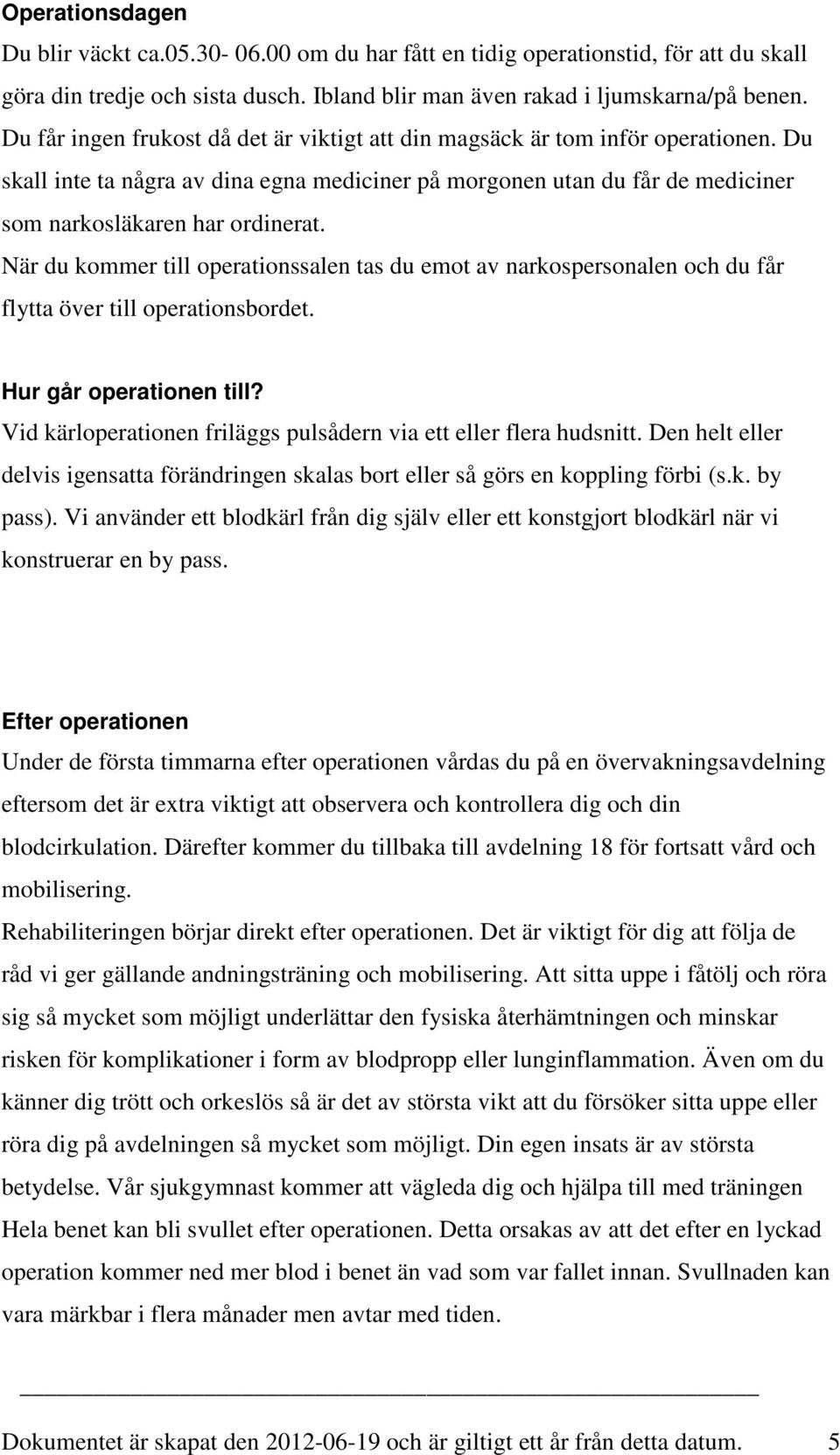 **Operationsdagen**
Du blir väckt ca.05.30- 06.00 om du har fått en tidig operationstid, för att du skall göra din tredje och sista dusch. Ibland blir man även rakad i ljumskarna/på benen. Du får ingen frukost då det är viktigt att din magsäck är tom inför operationen. Du skall inte ta några av dina egna mediciner på morgonen utan du får de mediciner som narkosläkaren har ordinerat.
När du kommer till operationssalen tas du emot av narkospersonalen och du får flytta över till operationsbordet.

**Hur går operationen till?**
Vid kärloperationen friläggs pulsådern via ett eller flera hudsnitt. Den helt eller delvis igensatta förändringen skalas bort eller så görs en koppling förbi (s.k. by pass). Vi använder ett blodkärl från dig själv eller ett konstgjort blodkärl när vi konstruerar en by pass.

**Efter operationen**
Under de första timmarna efter operationen vårdas du på en övervakningsavdelning eftersom det är extra viktigt att observera och kontrollera dig och din blodcirkulation. Därefter kommer du tillbaka till avdelning 18 för fortsatt vård och mobilisering.
Rehabiliteringen börjar direkt efter operationen. Det är viktigt för dig att följa de råd vi ger gällande andningsträning och mobilisering. Att sitta uppe i fåtölj och röra sig så mycket som möjligt underlättar den fysiska återhämtningen och minskar risken för komplikationer i form av blodpropp eller lunginflammation. Även om du känner dig trött och orkeslös så är det av största vikt att du försöker sitta uppe eller röra dig på avdelningen så mycket som möjligt. Din egen insats är av största betydelse. Vår sjukgymnast kommer att vägleda dig och hjälpa till med träningen
Hela benet kan bli svullet efter operationen. Detta orsakas av att det efter en lyckad operation kommer ned mer blod i benet än vad som var fallet innan. Svullnaden kan vara märkbar i flera månader men avtar med tiden.

Dokumentet är skapat den 2012-06-19 och är giltigt ett år från detta datum. 5